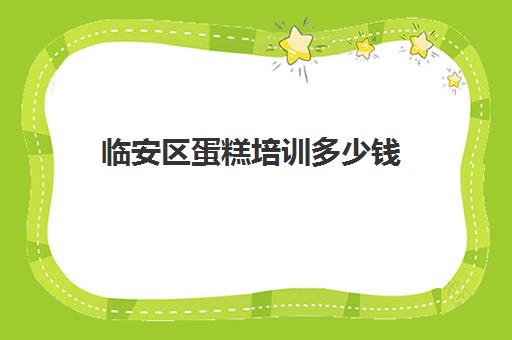 临安区蛋糕培训多少钱